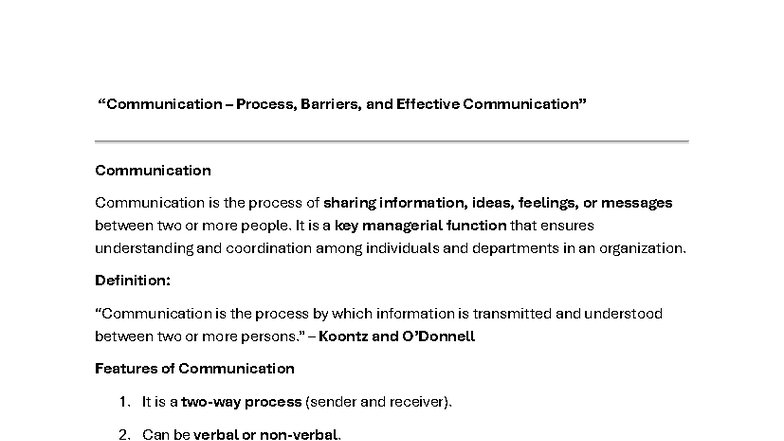 “Communication – Process, Barriers, and Effective Communication”

Communication

Communication is the process of sharing information, ideas, feelings, or messages between two or more people. It is a key managerial function that ensures understanding and coordination among individuals and departments in an organization.

Definition:

“Communication is the process by which information is transmitted and understood between two or more persons.” – Koontz and O’Donnell

Features of Communication

1. It is a two-way process (sender and receiver).

2. Can be verbal or non-verbal.